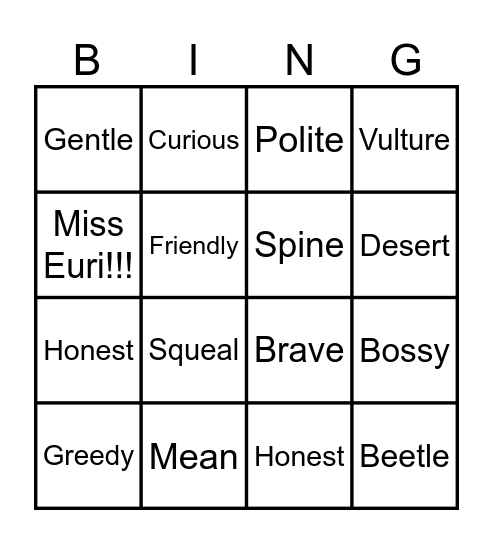 | B | I | N | G |
|---|---|---|---|
| Gentle | Curious | Polite | Vulture |
| Miss Euri!!! | Friendly | Spine | Desert |
| Honest | Squeal | Brave | Bossy |
| Greedy | Mean | Honest | Beetle |